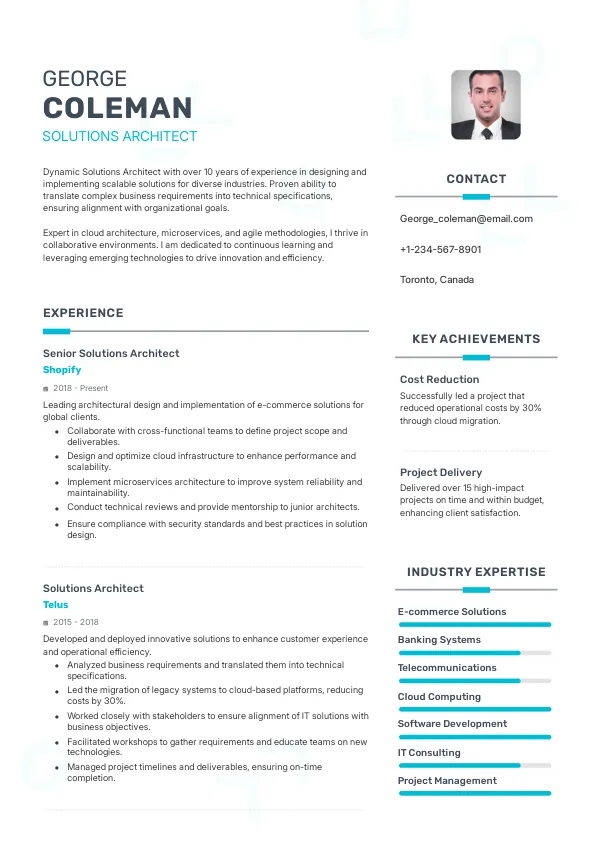 GEORGE
COLEMAN
SOLUTIONS ARCHITECT

Dynamic Solutions Architect with over 10 years of experience in designing and implementing scalable solutions for diverse industries. Proven ability to translate complex business requirements into technical specifications, ensuring alignment with organizational goals.

Expert in cloud architecture, microservices, and agile methodologies, I thrive in collaborative environments. I am dedicated to continuous learning and leveraging emerging technologies to drive innovation and efficiency.

EXPERIENCE

Senior Solutions Architect
Shopify
2018 - Present
Leading architectural design and implementation of e-commerce solutions for global clients.
- Collaborate with cross-functional teams to define project scope and deliverables.
- Design and optimize cloud infrastructure to enhance performance and scalability.
- Implement microservices architecture to improve system reliability and maintainability.
- Conduct technical reviews and provide mentorship to junior architects.
- Ensure compliance with security standards and best practices in solution design.

Solutions Architect
Telus
2015 - 2018
Developed and deployed innovative solutions to enhance customer experience and operational efficiency.
- Analyzed business requirements and translated them into technical specifications.
- Led the migration of legacy systems to cloud-based platforms, reducing costs by 30%.
- Worked closely with stakeholders to ensure alignment of IT solutions with business objectives.
- Facilitated workshops to gather requirements and educate teams on new technologies.
- Managed project timelines and deliverables, ensuring on-time completion.

CONTACT

George_coleman@email.com

+1-234-567-8901

Toronto, Canada

KEY ACHIEVEMENTS

Cost Reduction
Successfully led a project that reduced operational costs by 30% through cloud migration.

Project Delivery
Delivered over 15 high-impact projects on time and within budget, enhancing client satisfaction.

INDUSTRY EXPERTISE

E-commerce Solutions
Banking Systems
Telecommunications
Cloud Computing
Software Development
IT Consulting
Project Management